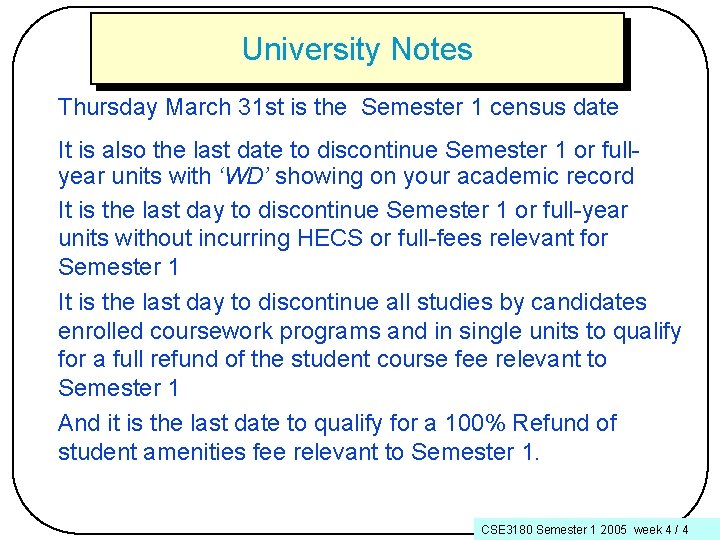 University Notes

Thursday March 31st is the Semester 1 census date

It is also the last date to discontinue Semester 1 or full-year units with ‘WD’ showing on your academic record

It is the last day to discontinue Semester 1 or full-year units without incurring HECS or full-fees relevant for Semester 1

It is the last day to discontinue all studies by candidates enrolled coursework programs and in single units to qualify for a full refund of the student course fee relevant to Semester 1

And it is the last date to qualify for a 100% Refund of student amenities fee relevant to Semester 1.

CSE3180 Semester 1 2005 week 4 / 4